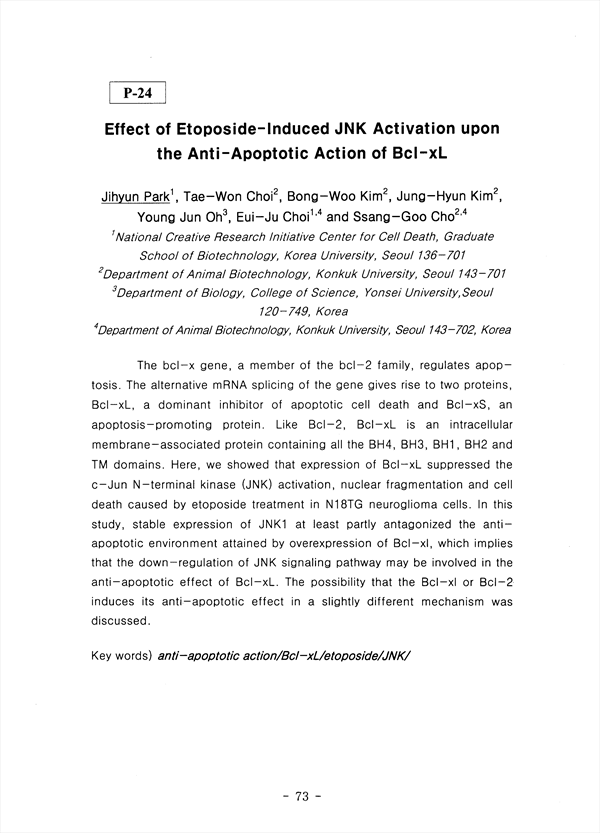 P-24

Effect of Etoposide-Induced JNK Activation upon the Anti-Apoptotic Action of Bcl-xL

Jihyun Park$^1$, Tae-Won Choi$^2$, Bong-Woo Kim$^2$, Jung-Hyun Kim$^2$, Young Jun Oh$^3$, Eui-Ju Choi$^{1,4}$ and Ssang-Goo Cho$^{2,4}$

$^1$National Creative Research Initiative Center for Cell Death, Graduate School of Biotechnology, Korea University, Seoul 136-701
$^2$Department of Animal Biotechnology, Konkuk University, Seoul 143-701
$^3$Department of Biology, College of Science, Yonsei University,Seoul 120-749, Korea
$^4$Department of Animal Biotechnology, Konkuk University, Seoul 143-702, Korea

The bcl-x gene, a member of the bcl-2 family, regulates apoptosis. The alternative mRNA splicing of the gene gives rise to two proteins, Bcl-xL, a dominant inhibitor of apoptotic cell death and Bcl-xS, an apoptosis-promoting protein. Like Bcl-2, Bcl-xL is an intracellular membrane-associated protein containing all the BH4, BH3, BH1, BH2 and TM domains. Here, we showed that expression of Bcl-xL suppressed the c-Jun N-terminal kinase (JNK) activation, nuclear fragmentation and cell death caused by etoposide treatment in N18TG neuroglioma cells. In this study, stable expression of JNK1 at least partly antagonized the anti-apoptotic environment attained by overexpression of Bcl-xl, which implies that the down-regulation of JNK signaling pathway may be involved in the anti-apoptotic effect of Bcl-xL. The possibility that the Bcl-xl or Bcl-2 induces its anti-apoptotic effect in a slightly different mechanism was discussed.

Key words) anti-apoptotic action/Bcl-xL/etoposide/JNK/

- 73 -